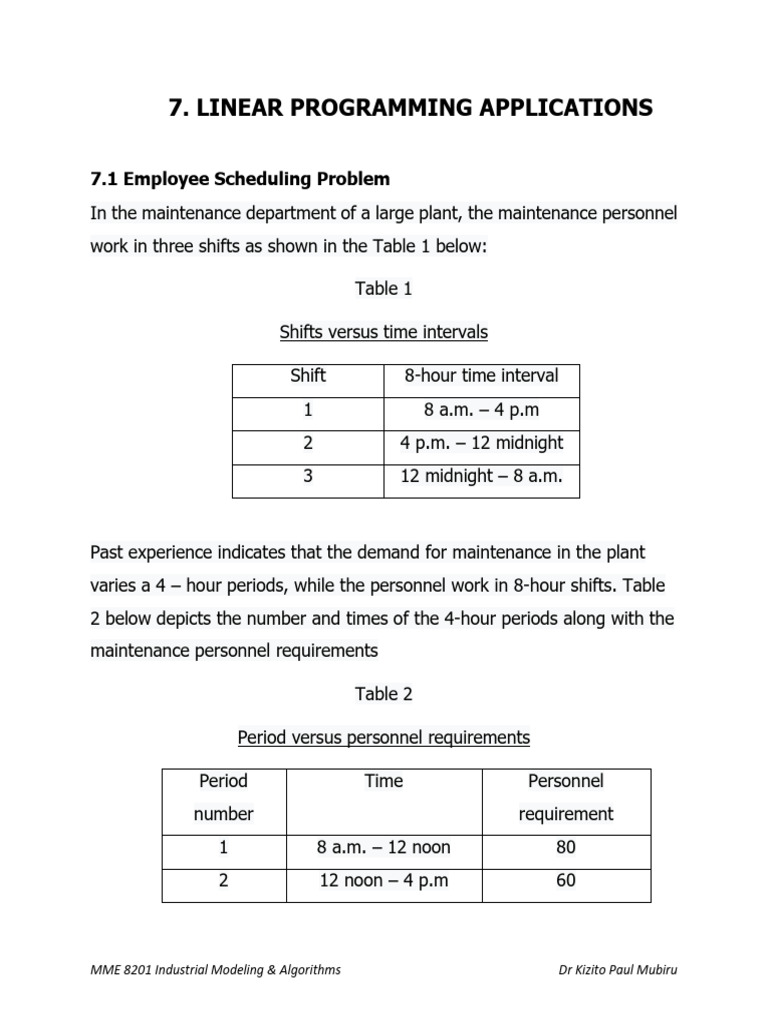 7. LINEAR PROGRAMMING APPLICATIONS

7.1 Employee Scheduling Problem

In the maintenance department of a large plant, the maintenance personnel work in three shifts as shown in the Table 1 below:

Table 1

Shifts versus time intervals

| Shift | 8-hour time interval |
|---|---|
| 1 | 8 a.m. – 4 p.m |
| 2 | 4 p.m. – 12 midnight |
| 3 | 12 midnight – 8 a.m. |

Past experience indicates that the demand for maintenance in the plant varies a 4 – hour periods, while the personnel work in 8-hour shifts. Table 2 below depicts the number and times of the 4-hour periods along with the maintenance personnel requirements

Table 2

Period versus personnel requirements

| Period number | Time | Personnel requirement |
|---|---|---|
| 1 | 8 a.m. – 12 noon | 80 |
| 2 | 12 noon – 4 p.m | 60 |

MME 8201 Industrial Modeling & Algorithms

Dr Kizito Paul Mubiru